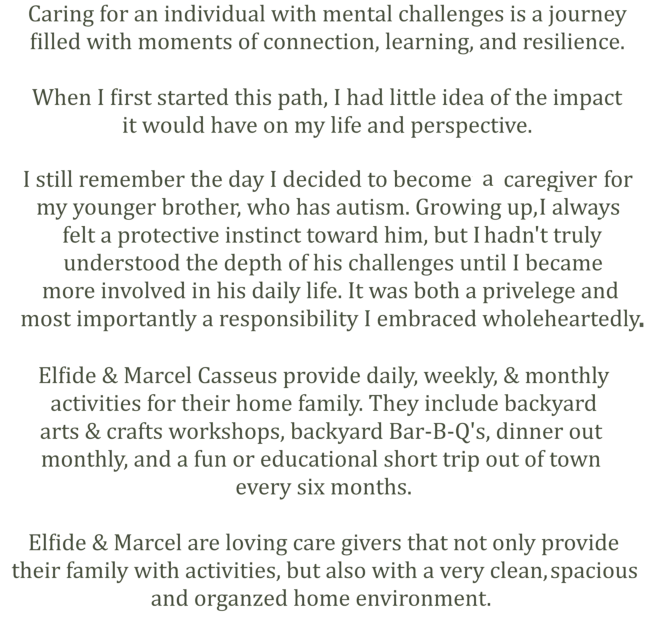 Caring for an individual with mental challenges is a journey filled with moments of connection, learning, and resilience.

When I first started this path, I had little idea of the impact it would have on my life and perspective.

I still remember the day I decided to become a caregiver for my younger brother, who has autism. Growing up,I always felt a protective instinct toward him, but I hadn't truly understood the depth of his challenges until I became more involved in his daily life. It was both a privelege and most importantly a responsibility I embraced wholeheartedly.

Elfide & Marcel Casseus provide daily, weekly, & monthly activities for their home family. They include backyard arts & crafts workshops, backyard Bar-B-Q's, dinner out monthly, and a fun or educational short trip out of town every six months.

Elfide & Marcel are loving care givers that not only provide their family with activities, but also with a very clean,spacious and organzed home environment.